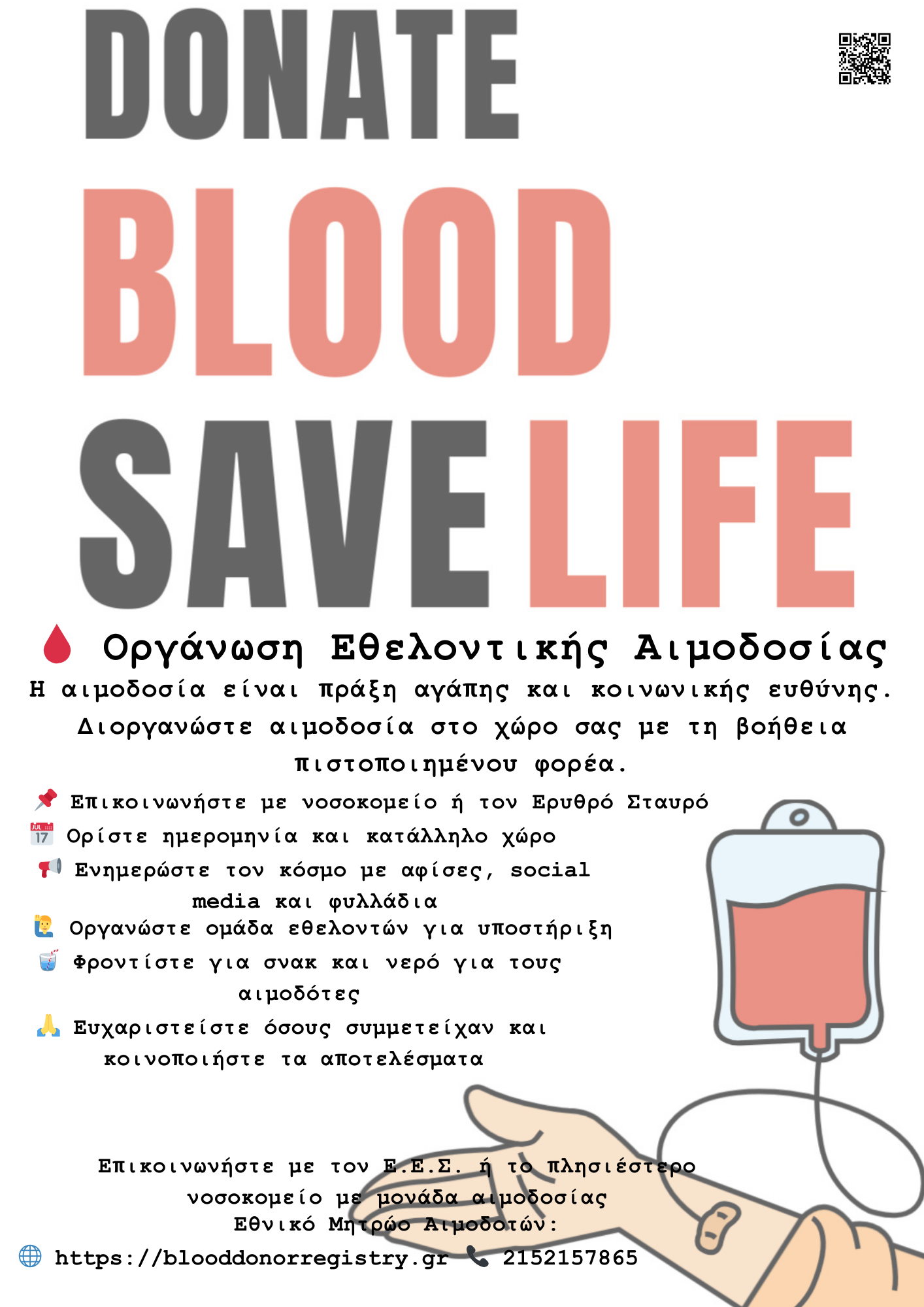 DONATE
BLOOD
SAVE LIFE

Οργάνωση Εθελοντικής Αιμοδοσίας

Η αιμοδοσία είναι πράξη αγάπης και κοινωνικής ευθύνης. Διοργανώστε αιμοδοσία στο χώρο σας με τη βοήθεια πιστοποιημένου φορέα.

Επικοινωνήστε με νοσοκομείο ή τον Ερυθρό Σταυρό
JUL 17 Ορίστε ημερομηνία και κατάλληλο χώρο
Ενημερώστε τον κόσμο με αφίσες, social media και φυλλάδια
Οργανώστε ομάδα εθελοντών για υποστήριξη
Φροντίστε για σνακ και νερό για τους αιμοδότες
Ευχαριστείστε όσους συμμετείχαν και κοινοποιήστε τα αποτελέσματα

Επικοινωνήστε με τον Ε.Ε.Σ. ή το πλησιέστερο νοσοκομείο με μονάδα αιμοδοσίας
Εθνικό Μητρώο Αιμοδοτών:
https://blooddonorregistry.gr 2152157865